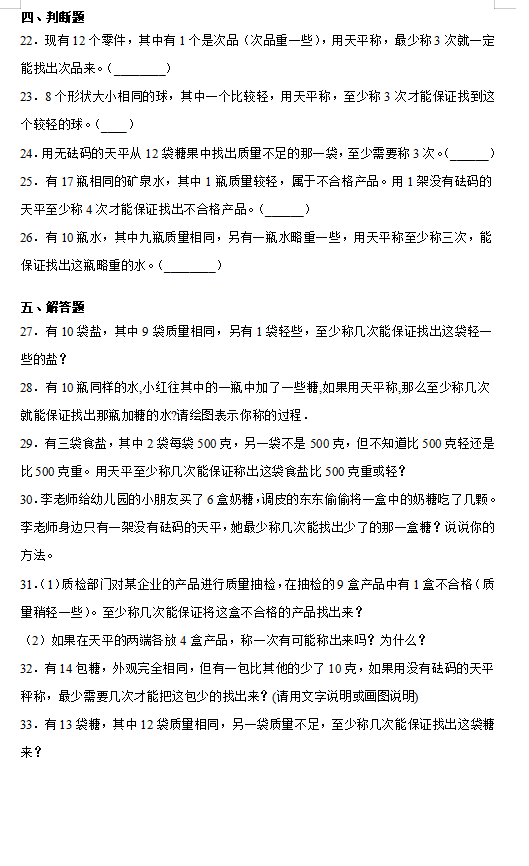 四、判断题

22．现有12个零件，其中有1个是次品（次品重一些），用天平称，最少称3次就一定能找出次品来。（________）

23．8个形状大小相同的球，其中一个比较轻，用天平称，至少称3次才能保证找到这个较轻的球。（____）

24．用无砝码的天平从12袋糖果中找出质量不足的那一袋，至少需要称3次。（______）

25．有17瓶相同的矿泉水，其中1瓶质量较轻，属于不合格产品。用1架没有砝码的天平至少称4次才能保证找出不合格产品。（______）

26．有10瓶水，其中九瓶质量相同，另有一瓶水略重一些，用天平称至少称三次，能保证找出这瓶略重的水。（________）

五、解答题

27．有10袋盐，其中9袋质量相同，另有1袋轻些，至少称几次能保证找出这袋轻一些的盐？

28．有10瓶同样的水,小红往其中的一瓶中加了一些糖,如果用天平称,那么至少称几次就能保证找出那瓶加糖的水?请绘图表示你称的过程．

29．有三袋食盐，其中2袋每袋500克，另一袋不是500克，但不知道比500克轻还是比500克重。用天平至少称几次能保证称出这袋食盐比500克重或轻？

30．李老师给幼儿园的小朋友买了6盒奶糖，调皮的东东偷偷将一盒中的奶糖吃了几颗。李老师身边只有一架没有砝码的天平，她最少称几次能找出少了的那一盒糖？说说你的方法。

31．(1)质检部门对某企业的产品进行质量抽检，在抽检的9盒产品中有1盒不合格（质量稍轻一些）。至少称几次能保证将这盒不合格的产品找出来？

（2）如果在天平的两端各放4盒产品，称一次有可能称出来吗？为什么？

32．有14包糖，外观完全相同，但有一包比其他的少了10克，如果用没有砝码的天平秤称，最少需要几次才能把这包少的找出来？(请用文字说明或画图说明)

33．有13袋糖，其中12袋质量相同，另一袋质量不足，至少称几次能保证找出这袋糖来？